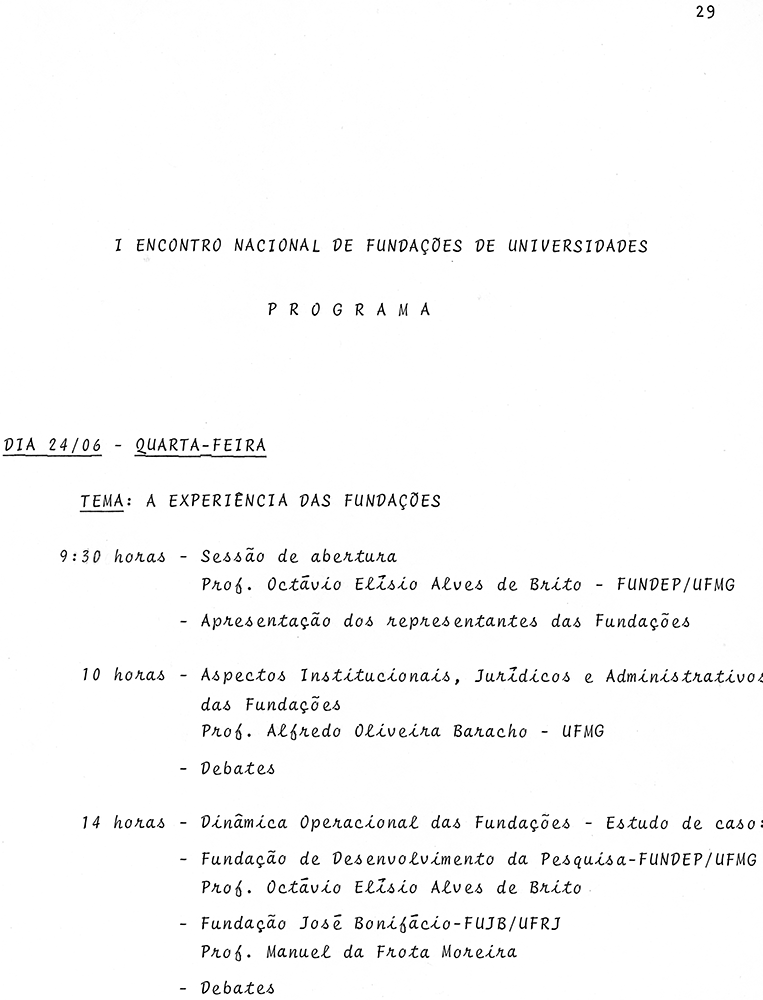 29

I ENCONTRO NACIONAL DE FUNDAÇÕES DE UNIVERSIDADES

P R O G R A M A

DIA 24/06 - QUARTA-FEIRA

TEMA: A EXPERIÊNCIA DAS FUNDAÇÕES

9:30 horas - Sessão de abertura
Prof. Octávio Elísio Alves de Brito - FUNDEP/UFMG

- Apresentação dos representantes das Fundações

10 horas - Aspectos Institucionais, Jurídicos e Administrativos das Fundações
Prof. Alfredo Oliveira Baracho - UFMG

- Debates

14 horas - Dinâmica Operacional das Fundações - Estudo de caso:

- Fundação de Desenvolvimento da Pesquisa-FUNDEP/UFMG
Prof. Octávio Elísio Alves de Brito

- Fundação José Bonifácio-FUJB/UFRJ
Prof. Manuel da Frota Moreira

- Debates